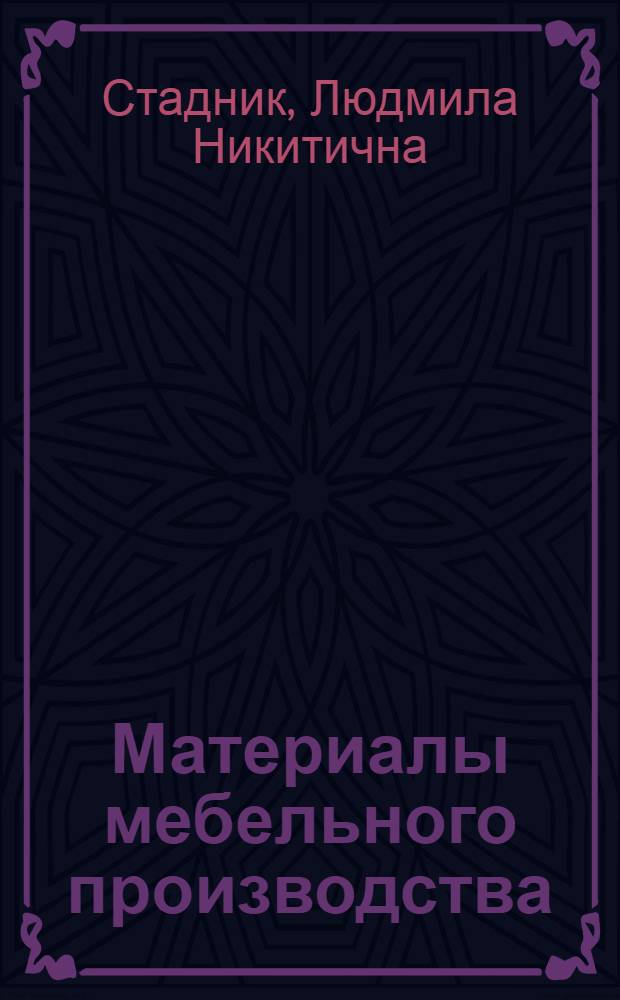 Стадник, Людмила Никитична

Материалы мебельного производства